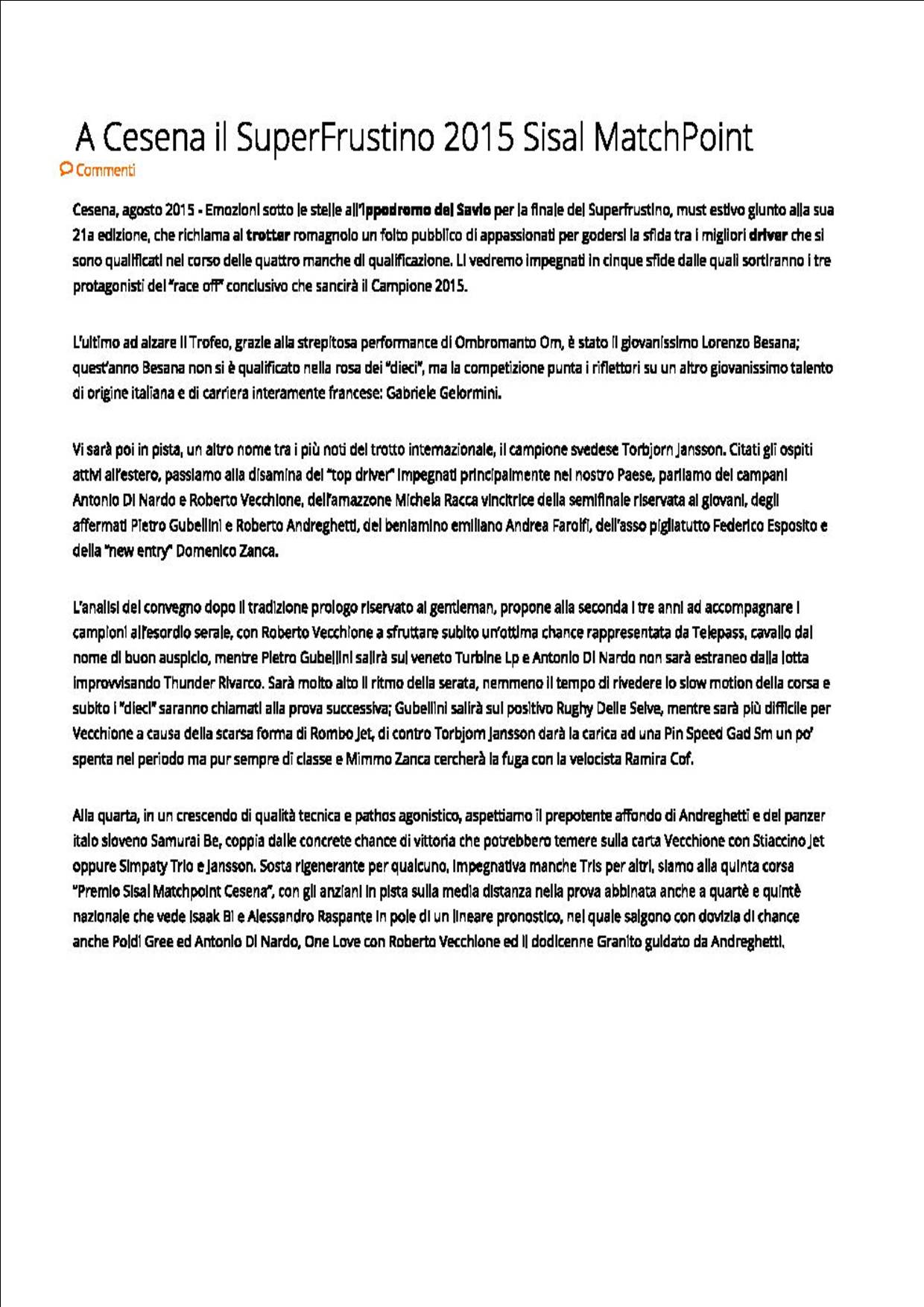 A Cesena il SuperFrustino 2015 Sisal MatchPoint

Commenti

Cesena, agosto 2015 - Emozioni sotto le stelle all'Ippodromo del Savio per la finale del Superfrustino, must estivo giunto alla sua 21a edizione, che richiama al trotter romagnolo un folto pubblico di appassionati per godersi la sfida tra i migliori driver che si sono qualificati nel corso delle quattro manche di qualificazione. Li vedremo impegnati in cinque sfide dalle quali sortiranno i tre protagonisti del "race off" conclusivo che sancirà il Campione 2015.

L'ultimo ad alzare il Trofeo, grazie alla strepitosa performance di Ombromanto Om, è stato il giovanissimo Lorenzo Besana; quest'anno Besana non si è qualificato nella rosa dei "dieci", ma la competizione punta i riflettori su un altro giovanissimo talento di origine italiana e di carriera interamente francese: Gabriele Gelormini.

Vi sarà poi in pista, un altro nome tra i più noti del trotto internazionale, il campione svedese Torbjorn Jansson. Citati gli ospiti attivi all'estero, passiamo alla disamina dei "top driver" impegnati principalmente nel nostro Paese, parliamo dei campani Antonio Di Nardo e Roberto Vecchione, dell'amazzone Michela Racca vincitrice della semifinale riservata ai giovani, degli affermati Pietro Gubellini e Roberto Andreghetti, del beniamino emiliano Andrea Farolfi, dell'asso pigliatutto Federico Esposito e della "new entry" Domenico Zanca.

L'analisi del convegno dopo il tradizione prologo riservato ai gentleman, propone alla seconda i tre anni ad accompagnare i campioni all'esordio serale, con Roberto Vecchione a sfruttare subito un'ottima chance rappresentata da Telepass, cavallo dal nome di buon auspicio, mentre Pietro Gubellini salirà sul veneto Turbine Lp e Antonio Di Nardo non sarà estraneo dalla lotta improvvisando Thunder Rivarco. Sarà molto alto il ritmo della serata, nemmeno il tempo di rivedere lo slow motion della corsa e subito i "dieci" saranno chiamati alla prova successiva; Gubellini salirà sul positivo Rughy Delle Selve, mentre sarà più difficile per Vecchione a causa della scarsa forma di Rombo Jet, di contro Torbjorn Jansson darà la carica ad una Pin Speed Gad Sm un po' spenta nel periodo ma pur sempre di classe e Mimmo Zanca cercherà la fuga con la velocista Ramira Cof.

Alla quarta, in un crescendo di qualità tecnica e pathos agonistico, aspettiamo il prepotente affondo di Andreghetti e del panzer italo sloveno Samurai Be, coppia dalle concrete chance di vittoria che potrebbero temere sulla carta Vecchione con Stiaccino Jet oppure Simpaty Trio e Jansson. Sosta rigenerante per qualcuno, impegnativa manche Tris per altri, siamo alla quinta corsa "Premio Sisal Matchpoint Cesena", con gli anziani in pista sulla media distanza nella prova abbinata anche a quartè e quintè nazionale che vede Isaak Bi e Alessandro Raspante in pole di un lineare pronostico, nel quale salgono con dovizia di chance anche Poldi Gree ed Antonio Di Nardo, One Love con Roberto Vecchione ed il dodicenne Granito guidato da Andreghetti.